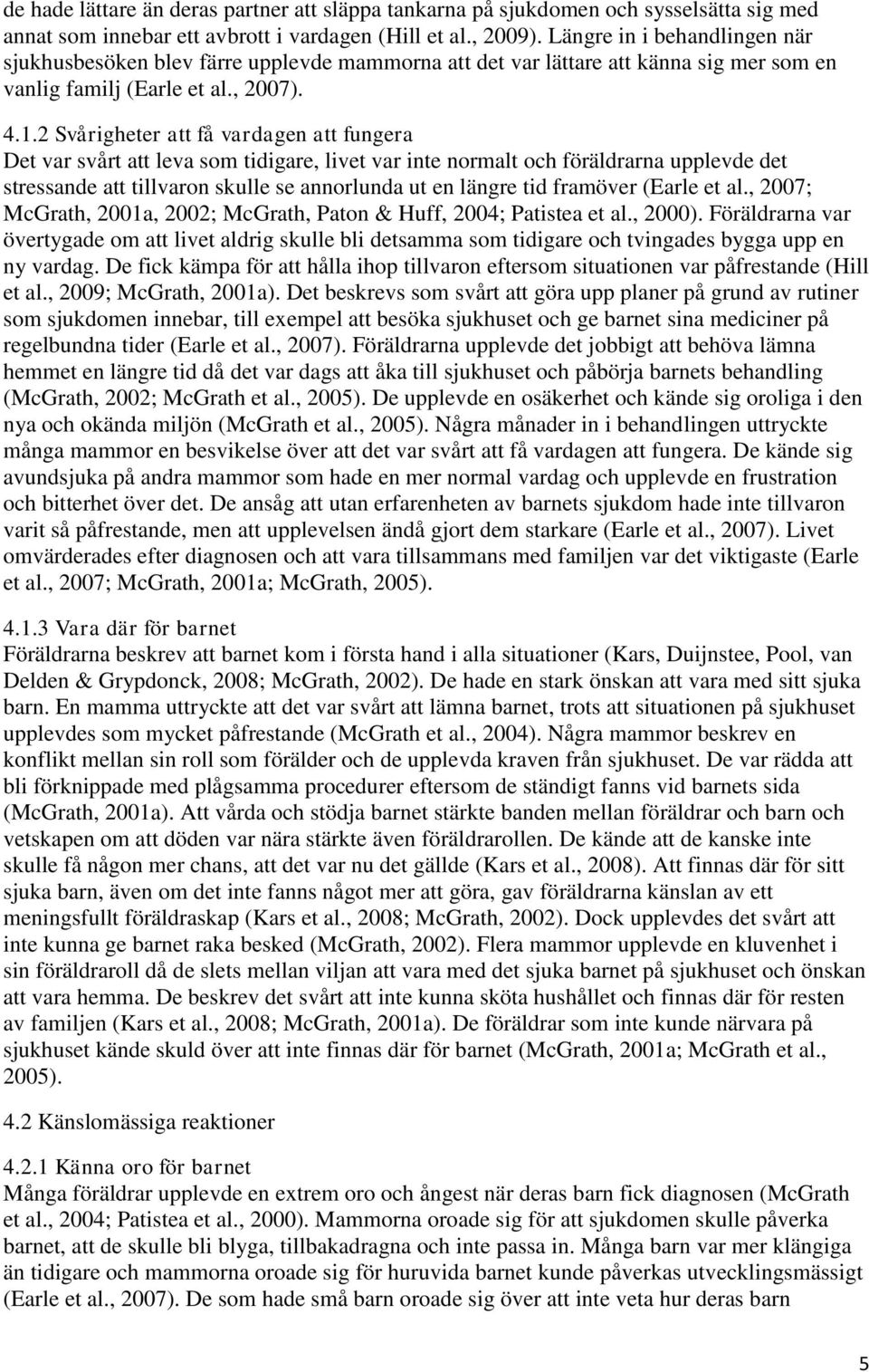 de hade lättare än deras partner att släppa tankarna på sjukdomen och sysselsätta sig med annat som innebar ett avbrott i vardagen (Hill et al., 2009). Längre in i behandlingen när sjukhusbesöken blev färre upplevde mammorna att det var lättare att känna sig mer som en vanlig familj (Earle et al., 2007).

4.1.2 Svårigheter att få vardagen att fungera
Det var svårt att leva som tidigare, livet var inte normalt och föräldrarna upplevde det stressande att tillvaron skulle se annorlunda ut en längre tid framöver (Earle et al., 2007; McGrath, 2001a, 2002; McGrath, Paton & Huff, 2004; Patistea et al., 2000). Föräldrarna var övertygade om att livet aldrig skulle bli detsamma som tidigare och tvingades bygga upp en ny vardag. De fick kämpa för att hålla ihop tillvaron eftersom situationen var påfrestande (Hill et al., 2009; McGrath, 2001a). Det beskrevs som svårt att göra upp planer på grund av rutiner som sjukdomen innebar, till exempel att besöka sjukhuset och ge barnet sina mediciner på regelbundna tider (Earle et al., 2007). Föräldrarna upplevde det jobbigt att behöva lämna hemmet en längre tid då det var dags att åka till sjukhuset och påbörja barnets behandling (McGrath, 2002; McGrath et al., 2005). De upplevde en osäkerhet och kände sig oroliga i den nya och okända miljön (McGrath et al., 2005). Några månader in i behandlingen uttryckte många mammor en besvikelse över att det var svårt att få vardagen att fungera. De kände sig avundsjuka på andra mammor som hade en mer normal vardag och upplevde en frustration och bitterhet över det. De ansåg att utan erfarenheten av barnets sjukdom hade inte tillvaron varit så påfrestande, men att upplevelsen ändå gjort dem starkare (Earle et al., 2007). Livet omvärderades efter diagnosen och att vara tillsammans med familjen var det viktigaste (Earle et al., 2007; McGrath, 2001a; McGrath, 2005).

4.1.3 Vara där för barnet
Föräldrarna beskrev att barnet kom i första hand i alla situationer (Kars, Duijnstee, Pool, van Delden & Grypdonck, 2008; McGrath, 2002). De hade en stark önskan att vara med sitt sjuka barn. En mamma uttryckte att det var svårt att lämna barnet, trots att situationen på sjukhuset upplevdes som mycket påfrestande (McGrath et al., 2004). Några mammor beskrev en konflikt mellan sin roll som förälder och de upplevda kraven från sjukhuset. De var rädda att bli förknippade med plågsamma procedurer eftersom de ständigt fanns vid barnets sida (McGrath, 2001a). Att vårda och stödja barnet stärkte banden mellan föräldrar och barn och vetskapen om att döden var nära stärkte även föräldrarollen. De kände att de kanske inte skulle få någon mer chans, att det var nu det gällde (Kars et al., 2008). Att finnas där för sitt sjuka barn, även om det inte fanns något mer att göra, gav föräldrarna känslan av ett meningsfullt föräldraskap (Kars et al., 2008; McGrath, 2002). Dock upplevdes det svårt att inte kunna ge barnet raka besked (McGrath, 2002). Flera mammor upplevde en kluvenhet i sin föräldraroll då de slets mellan viljan att vara med det sjuka barnet på sjukhuset och önskan att vara hemma. De beskrev det svårt att inte kunna sköta hushållet och finnas där för resten av familjen (Kars et al., 2008; McGrath, 2001a). De föräldrar som inte kunde närvara på sjukhuset kände skuld över att inte finnas där för barnet (McGrath, 2001a; McGrath et al., 2005).

4.2 Känslomässiga reaktioner

4.2.1 Känna oro för barnet
Många föräldrar upplevde en extrem oro och ångest när deras barn fick diagnosen (McGrath et al., 2004; Patistea et al., 2000). Mammorna oroade sig för att sjukdomen skulle påverka barnet, att de skulle bli blyga, tillbakadragna och inte passa in. Många barn var mer klängiga än tidigare och mammorna oroade sig för huruvida barnet kunde påverkas utvecklingsmässigt (Earle et al., 2007). De som hade små barn oroade sig över att inte veta hur deras barn

5